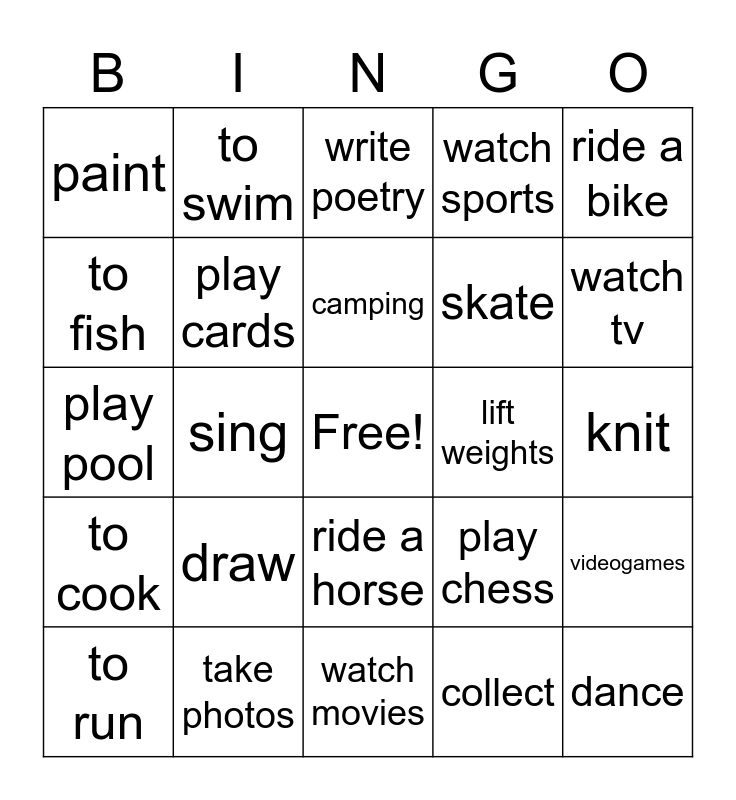 | B | I | N | G | O |
|---|---|---|---|---|
| paint | to swim | write poetry | watch sports | ride a bike |
| to fish | play cards | camping | skate | watch tv |
| play pool | sing | Free! | lift weights | knit |
| to cook | draw | ride a horse | play chess | videogames |
| to run | take photos | watch movies | collect | dance |